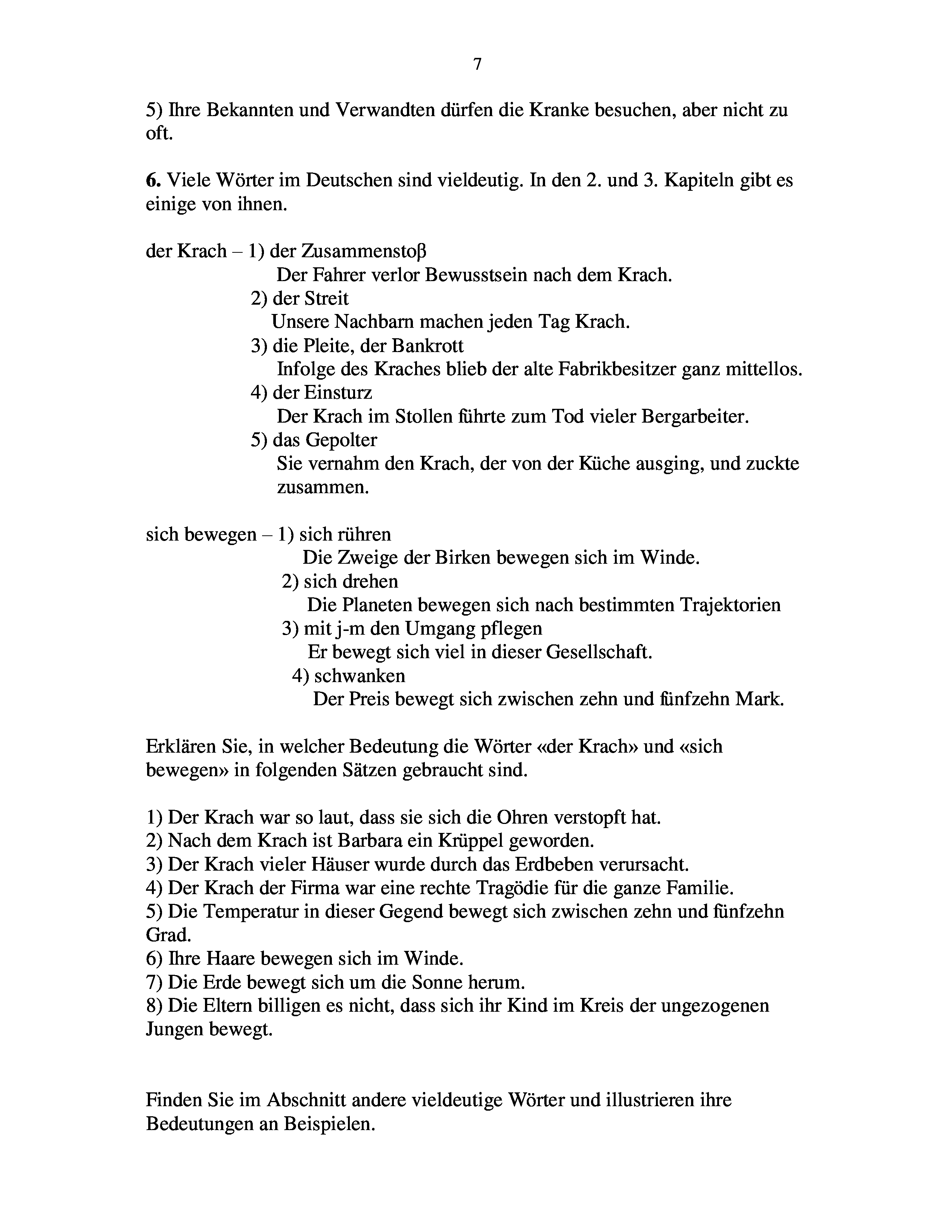 7

5) Ihre Bekannten und Verwandten dürfen die Kranke besuchen, aber nicht zu oft.

**6.** Viele Wörter im Deutschen sind vieldeutig. In den 2. und 3. Kapiteln gibt es einige von ihnen.

der Krach – 1) der Zusammenstoβ
Der Fahrer verlor Bewusstsein nach dem Krach.
2) der Streit
Unsere Nachbarn machen jeden Tag Krach.
3) die Pleite, der Bankrott
Infolge des Kraches blieb der alte Fabrikbesitzer ganz mittellos.
4) der Einsturz
Der Krach im Stollen führte zum Tod vieler Bergarbeiter.
5) das Gepolter
Sie vernahm den Krach, der von der Küche ausging, und zuckte zusammen.

sich bewegen – 1) sich rühren
Die Zweige der Birken bewegen sich im Winde.
2) sich drehen
Die Planeten bewegen sich nach bestimmten Trajektorien
3) mit j-m den Umgang pflegen
Er bewegt sich viel in dieser Gesellschaft.
4) schwanken
Der Preis bewegt sich zwischen zehn und fünfzehn Mark.

Erklären Sie, in welcher Bedeutung die Wörter «der Krach» und «sich bewegen» in folgenden Sätzen gebraucht sind.

1) Der Krach war so laut, dass sie sich die Ohren verstopft hat.
2) Nach dem Krach ist Barbara ein Krüppel geworden.
3) Der Krach vieler Häuser wurde durch das Erdbeben verursacht.
4) Der Krach der Firma war eine rechte Tragödie für die ganze Familie.
5) Die Temperatur in dieser Gegend bewegt sich zwischen zehn und fünfzehn Grad.
6) Ihre Haare bewegen sich im Winde.
7) Die Erde bewegt sich um die Sonne herum.
8) Die Eltern billigen es nicht, dass sich ihr Kind im Kreis der ungezogenen Jungen bewegt.

Finden Sie im Abschnitt andere vieldeutige Wörter und illustrieren ihre Bedeutungen an Beispielen.